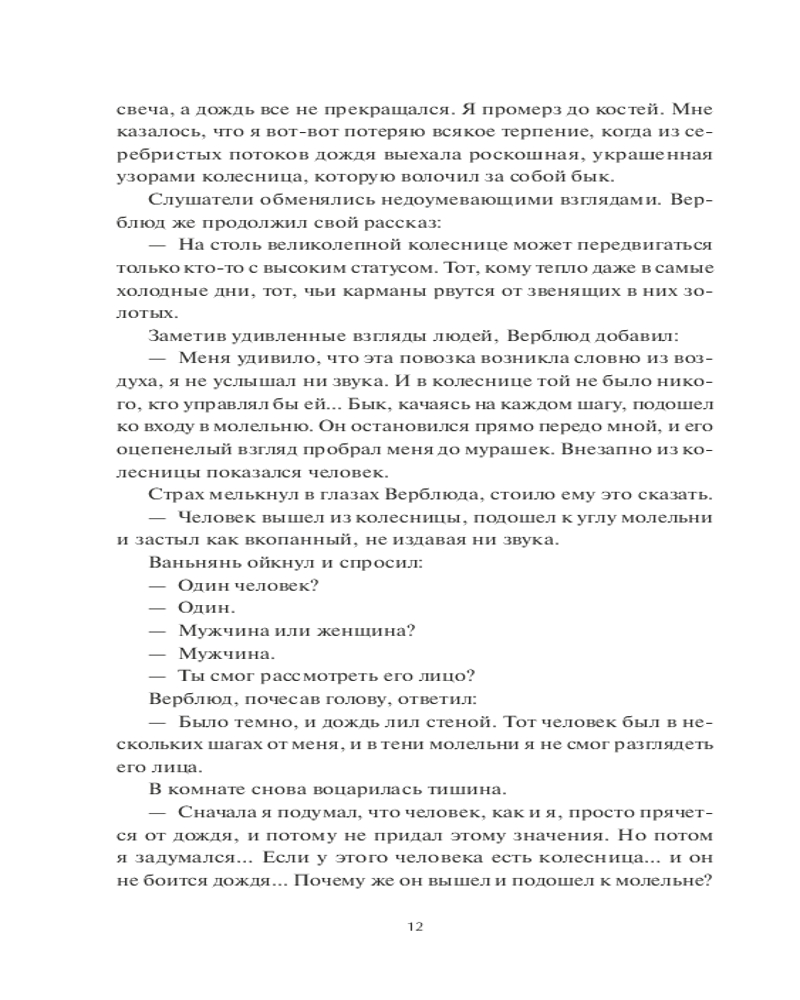 свеча, а дождь все не прекращался. Я промерз до костей. Мне казалось, что я вот-вот потеряю всякое терпение, когда из серебристых потоков дождя выехала роскошная, украшенная узорами колесница, которую волочил за собой бык.

Слушатели обменялись недоумевающими взглядами. Верблюд же продолжил свой рассказ:

— На столь великолепной колеснице может передвигаться только кто-то с высоким статусом. Тот, кому тепло даже в самые холодные дни, тот, чьи карманы рвутся от звенящих в них золотых.

Заметив удивленные взгляды людей, Верблюд добавил:

— Меня удивило, что эта повозка возникла словно из воздуха, я не услышал ни звука. И в колеснице той не было никого, кто управлял бы ей... Бык, качаясь на каждом шагу, подошел ко входу в молельню. Он остановился прямо передо мной, и его оцепенелый взгляд пробрал меня до мурашек. Внезапно из колесницы показался человек.

Страх мелькнул в глазах Верблюда, стоило ему это сказать.

— Человек вышел из колесницы, подошел к углу молельни и застыл как вкопанный, не издавая ни звука.

Ваньнянь ойкнул и спросил:

— Один человек?

— Один.

— Мужчина или женщина?

— Мужчина.

— Ты смог рассмотреть его лицо?

Верблюд, почесав голову, ответил:

— Было темно, и дождь лил стеной. Тот человек был в нескольких шагах от меня, и в тени молельни я не смог разглядеть его лица.

В комнате снова воцарилась тишина.

— Сначала я подумал, что человек, как и я, просто прячется от дождя, и потому не придал этому значения. Но потом я задумался... Если у этого человека есть колесница... и он не боится дождя... Почему же он вышел и подошел к молельне?

12